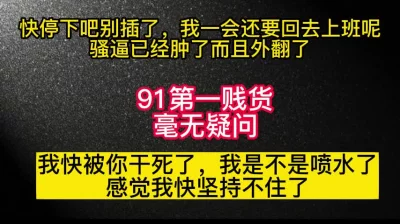 快停下吧别插了，我一会还要回去上班呢
骚逼已经肿了而且外翻了

91第一贱货
毫无疑问

我快被你干死了，我是不是喷水了
感觉我快坚持不住了